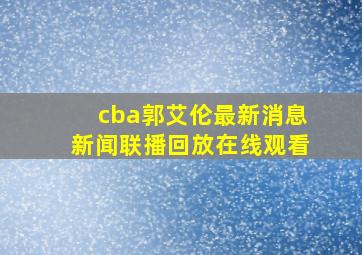 cba郭艾伦最新消息
新闻联播回放在线观看